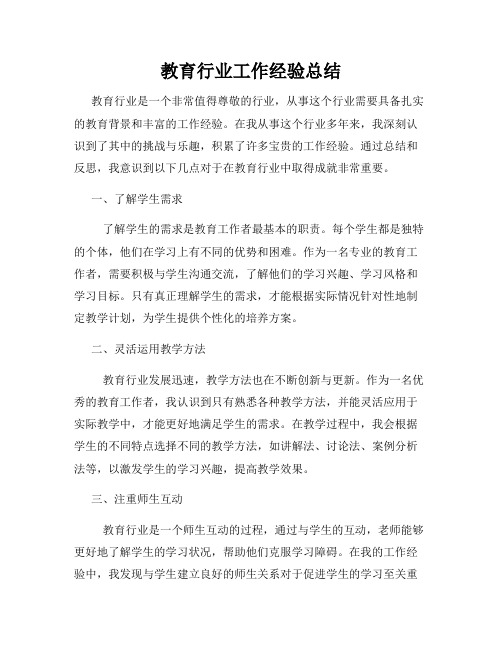 教育行业工作经验总结

教育行业是一个非常值得尊敬的行业，从事这个行业需要具备扎实的教育背景和丰富的工作经验。在我从事这个行业多年来，我深刻认识到了其中的挑战与乐趣，积累了许多宝贵的工作经验。通过总结和反思，我意识到以下几点对于在教育行业中取得成就非常重要。

一、了解学生需求

了解学生的需求是教育工作者最基本的职责。每个学生都是独特的个体，他们在学习上有不同的优势和困难。作为一名专业的教育工作者，需要积极与学生沟通交流，了解他们的学习兴趣、学习风格和学习目标。只有真正理解学生的需求，才能根据实际情况针对性地制定教学计划，为学生提供个性化的培养方案。

二、灵活运用教学方法

教育行业发展迅速，教学方法也在不断创新与更新。作为一名优秀的教育工作者，我认识到只有熟悉各种教学方法，并能灵活应用于实际教学中，才能更好地满足学生的需求。在教学过程中，我会根据学生的不同特点选择不同的教学方法，如讲解法、讨论法、案例分析法等，以激发学生的学习兴趣，提高教学效果。

三、注重师生互动

教育行业是一个师生互动的过程，通过与学生的互动，老师能够更好地了解学生的学习状况，帮助他们克服学习障碍。在我的工作经验中，我发现与学生建立良好的师生关系对于促进学生的学习至关重